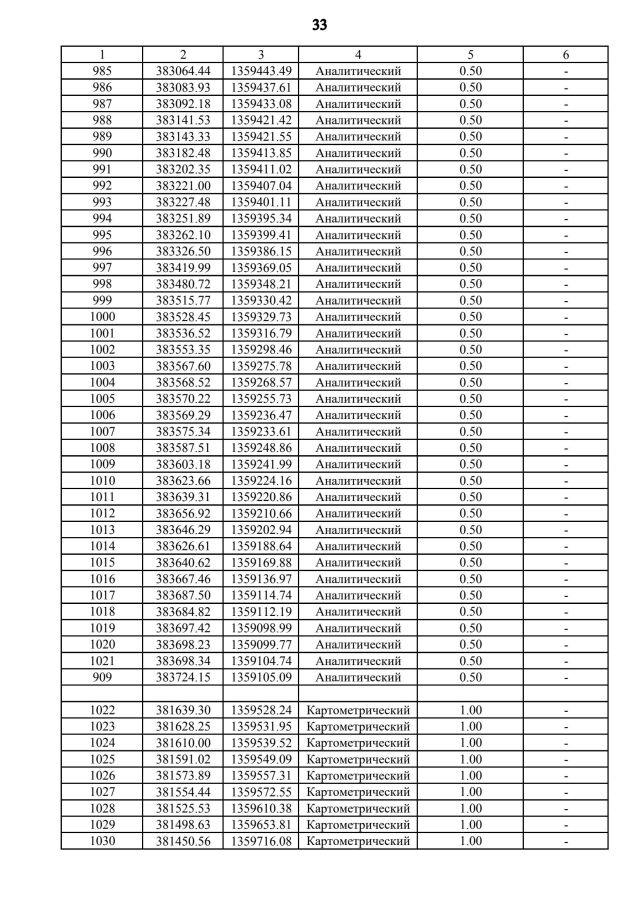 33

| 1 | 2 | 3 | 4 | 5 | 6 |
|---|---|---|---|---|---|
| 985 | 383064.44 | 1359443.49 | Аналитический | 0.50 | - |
| 986 | 383083.93 | 1359437.61 | Аналитический | 0.50 | - |
| 987 | 383092.18 | 1359433.08 | Аналитический | 0.50 | - |
| 988 | 383141.53 | 1359421.42 | Аналитический | 0.50 | - |
| 989 | 383143.33 | 1359421.55 | Аналитический | 0.50 | - |
| 990 | 383182.48 | 1359413.85 | Аналитический | 0.50 | - |
| 991 | 383202.35 | 1359411.02 | Аналитический | 0.50 | - |
| 992 | 383221.00 | 1359407.04 | Аналитический | 0.50 | - |
| 993 | 383227.48 | 1359401.11 | Аналитический | 0.50 | - |
| 994 | 383251.89 | 1359395.34 | Аналитический | 0.50 | - |
| 995 | 383262.10 | 1359399.41 | Аналитический | 0.50 | - |
| 996 | 383326.50 | 1359386.15 | Аналитический | 0.50 | - |
| 997 | 383419.99 | 1359369.05 | Аналитический | 0.50 | - |
| 998 | 383480.72 | 1359348.21 | Аналитический | 0.50 | - |
| 999 | 383515.77 | 1359330.42 | Аналитический | 0.50 | - |
| 1000 | 383528.45 | 1359329.73 | Аналитический | 0.50 | - |
| 1001 | 383536.52 | 1359316.79 | Аналитический | 0.50 | - |
| 1002 | 383553.35 | 1359298.46 | Аналитический | 0.50 | - |
| 1003 | 383567.60 | 1359275.78 | Аналитический | 0.50 | - |
| 1004 | 383568.52 | 1359268.57 | Аналитический | 0.50 | - |
| 1005 | 383570.22 | 1359255.73 | Аналитический | 0.50 | - |
| 1006 | 383569.29 | 1359236.47 | Аналитический | 0.50 | - |
| 1007 | 383575.34 | 1359233.61 | Аналитический | 0.50 | - |
| 1008 | 383587.51 | 1359248.86 | Аналитический | 0.50 | - |
| 1009 | 383603.18 | 1359241.99 | Аналитический | 0.50 | - |
| 1010 | 383623.66 | 1359224.16 | Аналитический | 0.50 | - |
| 1011 | 383639.31 | 1359220.86 | Аналитический | 0.50 | - |
| 1012 | 383656.92 | 1359210.66 | Аналитический | 0.50 | - |
| 1013 | 383646.29 | 1359202.94 | Аналитический | 0.50 | - |
| 1014 | 383626.61 | 1359188.64 | Аналитический | 0.50 | - |
| 1015 | 383640.62 | 1359169.88 | Аналитический | 0.50 | - |
| 1016 | 383667.46 | 1359136.97 | Аналитический | 0.50 | - |
| 1017 | 383687.50 | 1359114.74 | Аналитический | 0.50 | - |
| 1018 | 383684.82 | 1359112.19 | Аналитический | 0.50 | - |
| 1019 | 383697.42 | 1359098.99 | Аналитический | 0.50 | - |
| 1020 | 383698.23 | 1359099.77 | Аналитический | 0.50 | - |
| 1021 | 383698.34 | 1359104.74 | Аналитический | 0.50 | - |
| 909 | 383724.15 | 1359105.09 | Аналитический | 0.50 | - |
| | | | | | |
| 1022 | 381639.30 | 1359528.24 | Картометрический | 1.00 | - |
| 1023 | 381628.25 | 1359531.95 | Картометрический | 1.00 | - |
| 1024 | 381610.00 | 1359539.52 | Картометрический | 1.00 | - |
| 1025 | 381591.02 | 1359549.09 | Картометрический | 1.00 | - |
| 1026 | 381573.89 | 1359557.31 | Картометрический | 1.00 | - |
| 1027 | 381554.44 | 1359572.55 | Картометрический | 1.00 | - |
| 1028 | 381525.53 | 1359610.38 | Картометрический | 1.00 | - |
| 1029 | 381498.63 | 1359653.81 | Картометрический | 1.00 | - |
| 1030 | 381450.56 | 1359716.08 | Картометрический | 1.00 | - |